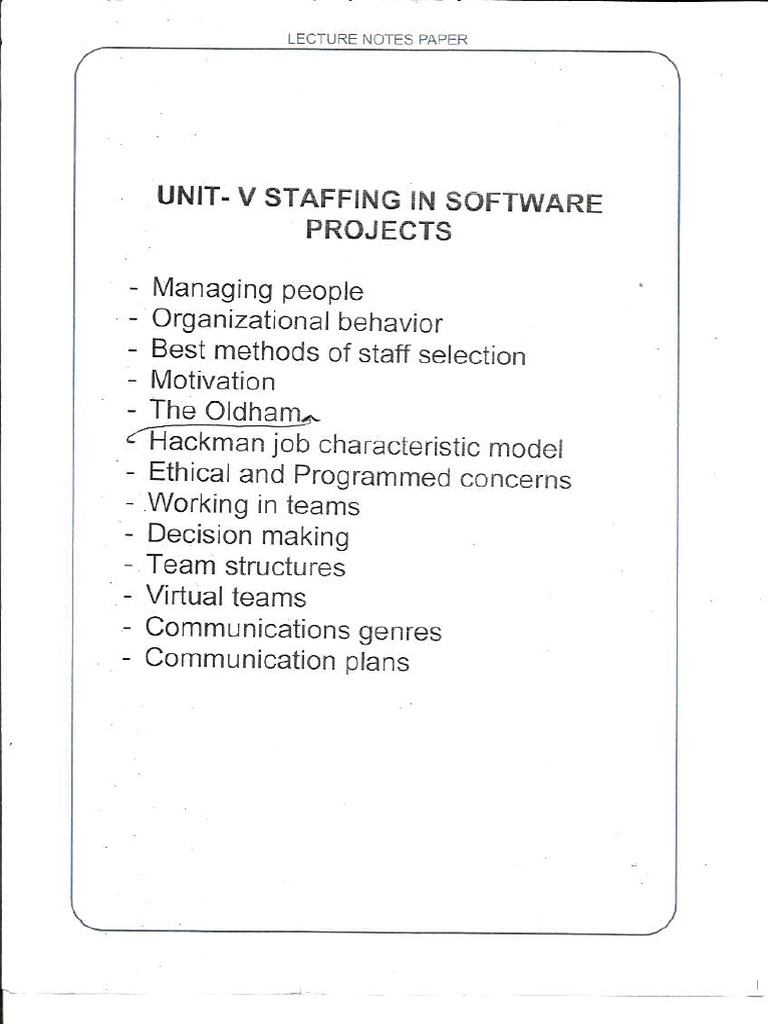 LECTURE NOTES PAPER

UNIT- V STAFFING IN SOFTWARE PROJECTS

- Managing people
- Organizational behavior
- Best methods of staff selection
- Motivation
- The Oldham
- Hackman job characteristic model
- Ethical and Programmed concerns
- Working in teams
- Decision making
- Team structures
- Virtual teams
- Communications genres
- Communication plans